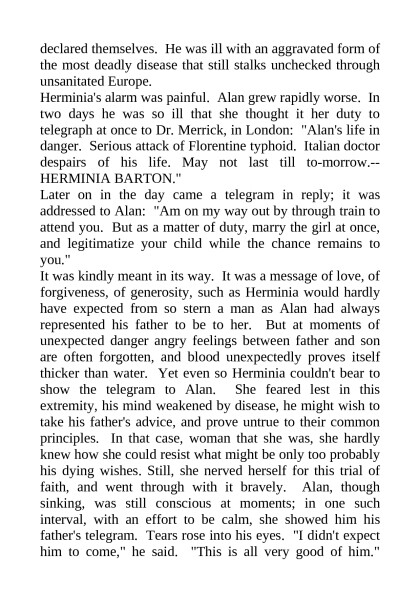 declared themselves. He was ill with an aggravated form of the most deadly disease that still stalks unchecked through unsanitated Europe.
Herminia's alarm was painful. Alan grew rapidly worse. In two days he was so ill that she thought it her duty to telegraph at once to Dr. Merrick, in London: "Alan's life in danger. Serious attack of Florentine typhoid. Italian doctor despairs of his life. May not last till to-morrow.--HERMINIA BARTON."
Later on in the day came a telegram in reply; it was addressed to Alan: "Am on my way out by through train to attend you. But as a matter of duty, marry the girl at once, and legitimatize your child while the chance remains to you."
It was kindly meant in its way. It was a message of love, of forgiveness, of generosity, such as Herminia would hardly have expected from so stern a man as Alan had always represented his father to be to her. But at moments of unexpected danger angry feelings between father and son are often forgotten, and blood unexpectedly proves itself thicker than water. Yet even so Herminia couldn't bear to show the telegram to Alan. She feared lest in this extremity, his mind weakened by disease, he might wish to take his father's advice, and prove untrue to their common principles. In that case, woman that she was, she hardly knew how she could resist what might be only too probably his dying wishes. Still, she nerved herself for this trial of faith, and went through with it bravely. Alan, though sinking, was still conscious at moments; in one such interval, with an effort to be calm, she showed him his father's telegram. Tears rose into his eyes. "I didn't expect him to come," he said. "This is all very good of him."